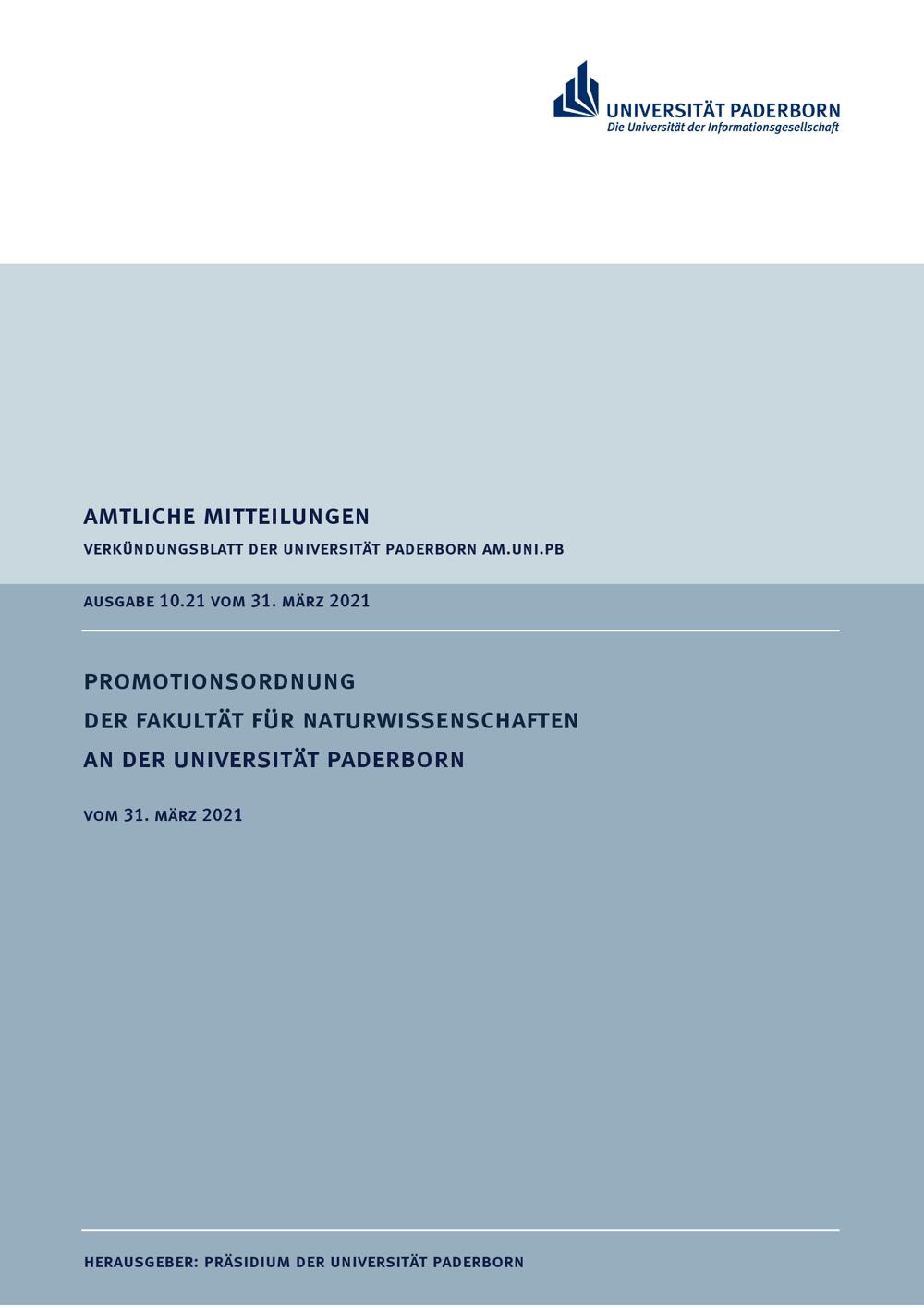 UNIVERSITÄT PADERBORN
Die Universität der Informationsgesellschaft

AMTLICHE MITTEILUNGEN

VERKÜNDUNGSBLATT DER UNIVERSITÄT PADERBORN AM.UNI.PB

AUSGABE 10.21 VOM 31. MÄRZ 2021

PROMOTIONSORDNUNG
DER FAKULTÄT FÜR NATURWISSENSCHAFTEN
AN DER UNIVERSITÄT PADERBORN

VOM 31. MÄRZ 2021

HERAUSGEBER: PRÄSIDIUM DER UNIVERSITÄT PADERBORN